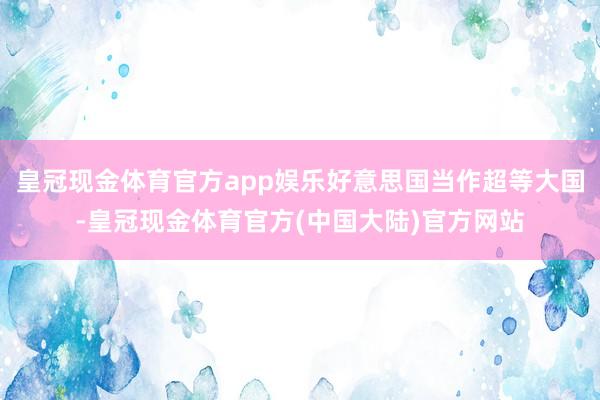 皇冠现金体育官方app娱乐好意思国当作超等大国-皇冠现金体育官方(中国大陆)官方网站